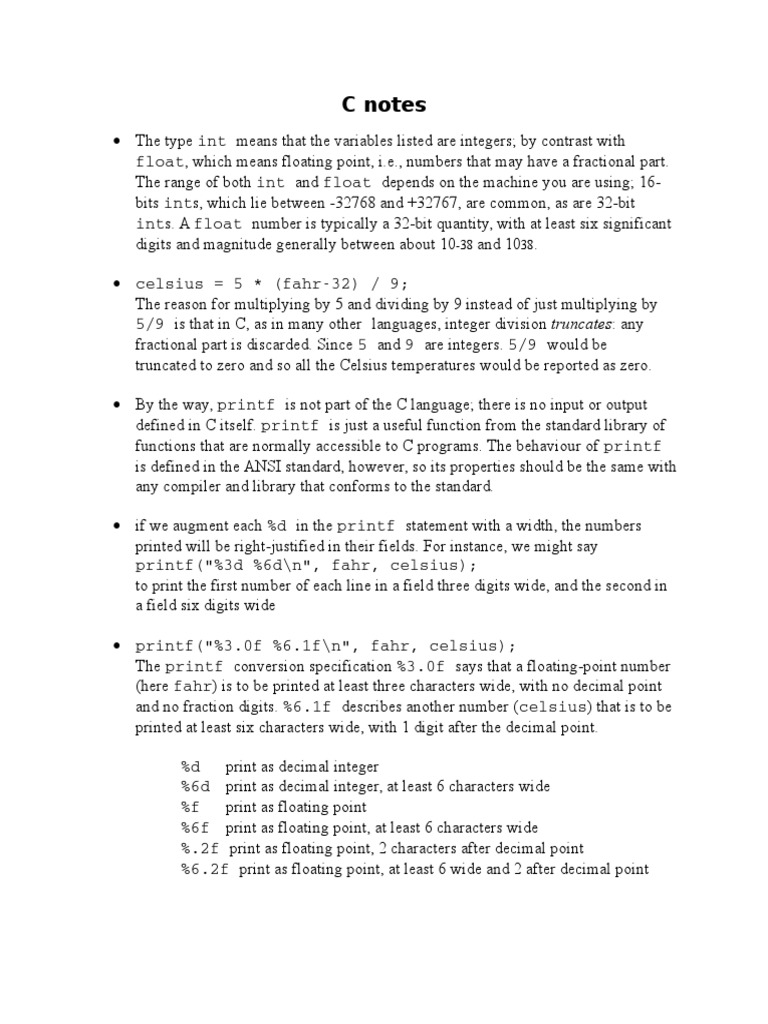 C notes

• The type int means that the variables listed are integers; by contrast with float, which means floating point, i.e., numbers that may have a fractional part. The range of both int and float depends on the machine you are using; 16-bits ints, which lie between -32768 and +32767, are common, as are 32-bit ints. A float number is typically a 32-bit quantity, with at least six significant digits and magnitude generally between about 10-38 and 1038.

• celsius = 5 * (fahr-32) / 9;
The reason for multiplying by 5 and dividing by 9 instead of just multiplying by 5/9 is that in C, as in many other languages, integer division truncates: any fractional part is discarded. Since 5 and 9 are integers. 5/9 would be truncated to zero and so all the Celsius temperatures would be reported as zero.

• By the way, printf is not part of the C language; there is no input or output defined in C itself. printf is just a useful function from the standard library of functions that are normally accessible to C programs. The behaviour of printf is defined in the ANSI standard, however, so its properties should be the same with any compiler and library that conforms to the standard.

• if we augment each %d in the printf statement with a width, the numbers printed will be right-justified in their fields. For instance, we might say
printf("%3d %6d\n", fahr, celsius);
to print the first number of each line in a field three digits wide, and the second in a field six digits wide

• printf("%3.0f %6.1f\n", fahr, celsius);
The printf conversion specification %3.0f says that a floating-point number (here fahr) is to be printed at least three characters wide, with no decimal point and no fraction digits. %6.1f describes another number (celsius) that is to be printed at least six characters wide, with 1 digit after the decimal point.

%d print as decimal integer
%6d print as decimal integer, at least 6 characters wide
%f print as floating point
%6f print as floating point, at least 6 characters wide
%.2f print as floating point, 2 characters after decimal point
%6.2f print as floating point, at least 6 wide and 2 after decimal point